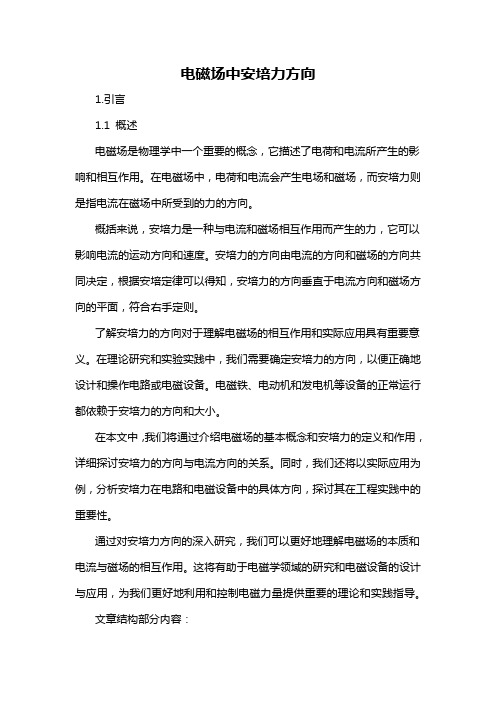 电磁场中安培力方向

1.引言

1.1 概述

电磁场是物理学中一个重要的概念，它描述了电荷和电流所产生的影响和相互作用。在电磁场中，电荷和电流会产生电场和磁场，而安培力则是指电流在磁场中所受到的力的方向。

概括来说，安培力是一种与电流和磁场相互作用而产生的力，它可以影响电流的运动方向和速度。安培力的方向由电流的方向和磁场的方向共同决定，根据安培定律可以得知，安培力的方向垂直于电流方向和磁场方向的平面，符合右手定则。

了解安培力的方向对于理解电磁场的相互作用和实际应用具有重要意义。在理论研究和实验实践中，我们需要确定安培力的方向，以便正确地设计和操作电路或电磁设备。电磁铁、电动机和发电机等设备的正常运行都依赖于安培力的方向和大小。

在本文中，我们将通过介绍电磁场的基本概念和安培力的定义和作用，详细探讨安培力的方向与电流方向的关系。同时，我们还将以实际应用为例，分析安培力在电路和电磁设备中的具体方向，探讨其在工程实践中的重要性。

通过对安培力方向的深入研究，我们可以更好地理解电磁场的本质和电流与磁场的相互作用。这将有助于电磁学领域的研究和电磁设备的设计与应用，为我们更好地利用和控制电磁力量提供重要的理论和实践指导。

文章结构部分内容：